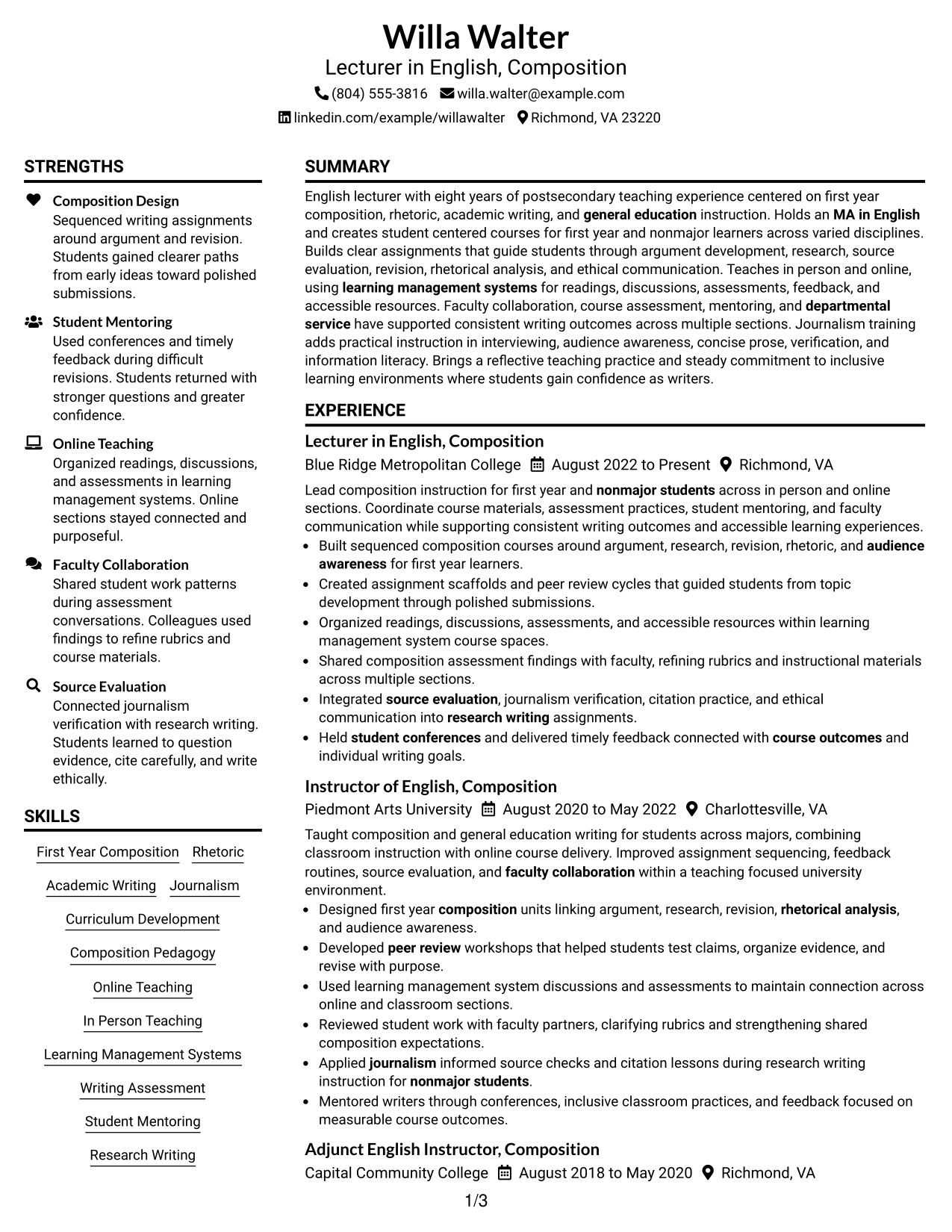 Willa Walter
Lecturer in English, Composition
(804) 555-3816 willa.walter@example.com
linkedin.com/example/willawalter Richmond, VA 23220

STRENGTHS

Composition Design
Sequenced writing assignments around argument and revision. Students gained clearer paths from early ideas toward polished submissions.

Student Mentoring
Used conferences and timely feedback during difficult revisions. Students returned with stronger questions and greater confidence.

Online Teaching
Organized readings, discussions, and assessments in learning management systems. Online sections stayed connected and purposeful.

Faculty Collaboration
Shared student work patterns during assessment conversations. Colleagues used findings to refine rubrics and course materials.

Source Evaluation
Connected journalism verification with research writing. Students learned to question evidence, cite carefully, and write ethically.

SKILLS

First Year Composition
Rhetoric
Academic Writing
Journalism
Curriculum Development
Composition Pedagogy
Online Teaching
In Person Teaching
Learning Management Systems
Writing Assessment
Student Mentoring
Research Writing

SUMMARY

English lecturer with eight years of postsecondary teaching experience centered on first year composition, rhetoric, academic writing, and general education instruction. Holds an MA in English and creates student centered courses for first year and nonmajor learners across varied disciplines. Builds clear assignments that guide students through argument development, research, source evaluation, revision, rhetorical analysis, and ethical communication. Teaches in person and online, using learning management systems for readings, discussions, assessments, feedback, and accessible resources. Faculty collaboration, course assessment, mentoring, and departmental service have supported consistent writing outcomes across multiple sections. Journalism training adds practical instruction in interviewing, audience awareness, concise prose, verification, and information literacy. Brings a reflective teaching practice and steady commitment to inclusive learning environments where students gain confidence as writers.

EXPERIENCE

Lecturer in English, Composition
Blue Ridge Metropolitan College August 2022 to Present Richmond, VA

Lead composition instruction for first year and nonmajor students across in person and online sections. Coordinate course materials, assessment practices, student mentoring, and faculty communication while supporting consistent writing outcomes and accessible learning experiences.
• Built sequenced composition courses around argument, research, revision, rhetoric, and audience awareness for first year learners.
• Created assignment scaffolds and peer review cycles that guided students from topic development through polished submissions.
• Organized readings, discussions, assessments, and accessible resources within learning management system course spaces.
• Shared composition assessment findings with faculty, refining rubrics and instructional materials across multiple sections.
• Integrated source evaluation, journalism verification, citation practice, and ethical communication into research writing assignments.
• Held student conferences and delivered timely feedback connected with course outcomes and individual writing goals.

Instructor of English, Composition
Piedmont Arts University August 2020 to May 2022 Charlottesville, VA

Taught composition and general education writing for students across majors, combining classroom instruction with online course delivery. Improved assignment sequencing, feedback routines, source evaluation, and faculty collaboration within a teaching focused university environment.
• Designed first year composition units linking argument, research, revision, rhetorical analysis, and audience awareness.
• Developed peer review workshops that helped students test claims, organize evidence, and revise with purpose.
• Used learning management system discussions and assessments to maintain connection across online and classroom sections.
• Reviewed student work with faculty partners, clarifying rubrics and strengthening shared composition expectations.
• Applied journalism informed source checks and citation lessons during research writing instruction for nonmajor students.
• Mentored writers through conferences, inclusive classroom practices, and feedback focused on measurable course outcomes.

Adjunct English Instructor, Composition
Capital Community College August 2018 to May 2020 Richmond, VA

1/3